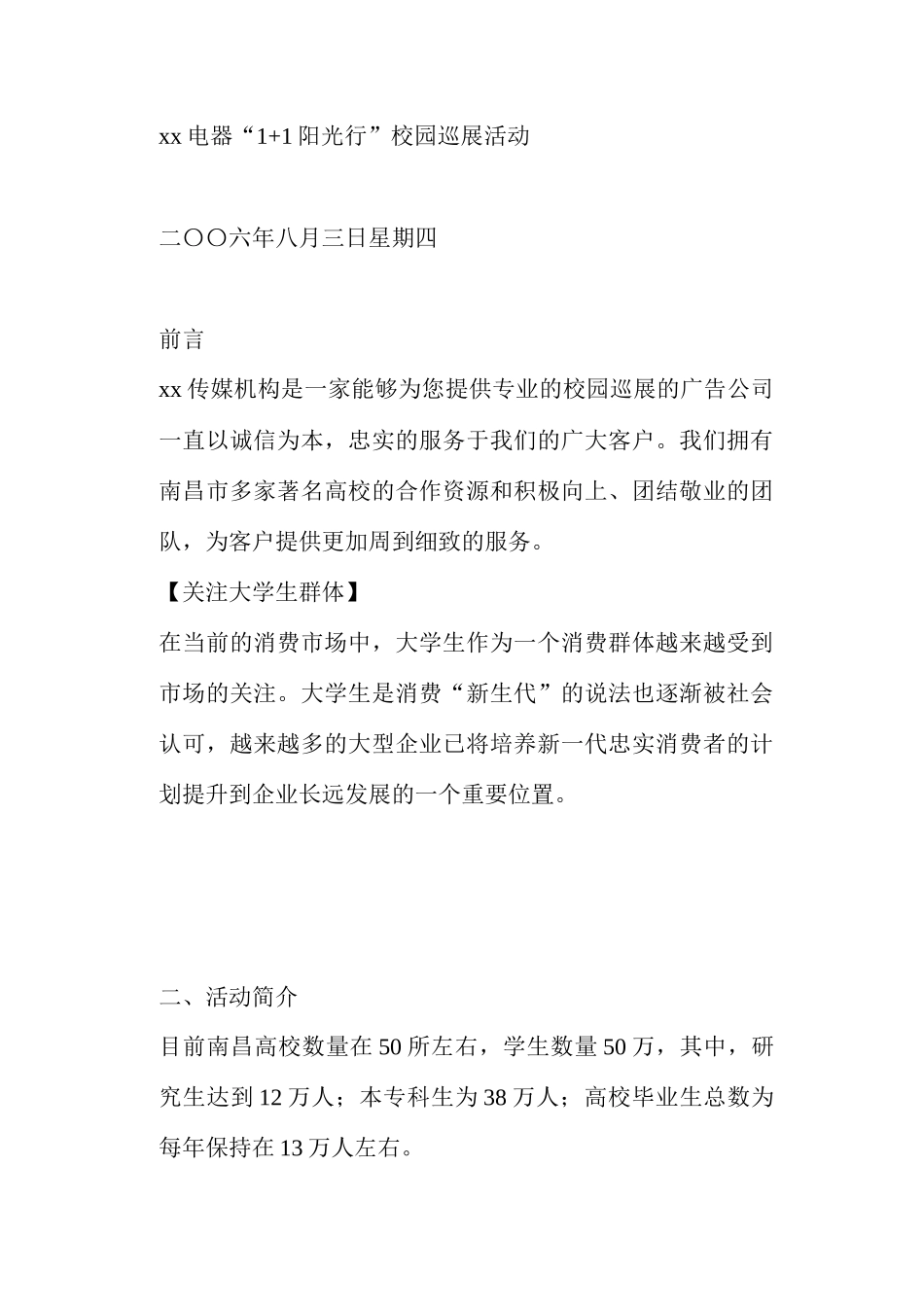 xx 电器“1+1 阳光行”校园巡展活动

二〇〇六年八月三日星期四

前言

xx 传媒机构是一家能够为您提供专业的校园巡展的广告公司一直以诚信为本，忠实的服务于我们的广大客户。我们拥有南昌市多家著名高校的合作资源和积极向上、团结敬业的团队，为客户提供更加周到细致的服务。

【关注大学生群体】

在当前的消费市场中，大学生作为一个消费群体越来越受到市场的关注。大学生是消费“新生代”的说法也逐渐被社会认可，越来越多的大型企业已将培养新一代忠实消费者的计划提升到企业长远发展的一个重要位置。

二、活动简介

目前南昌高校数量在 50 所左右，学生数量 50 万，其中，研究生达到 12 万人；本专科生为 38 万人；高校毕业生总数为每年保持在 13 万人左右。